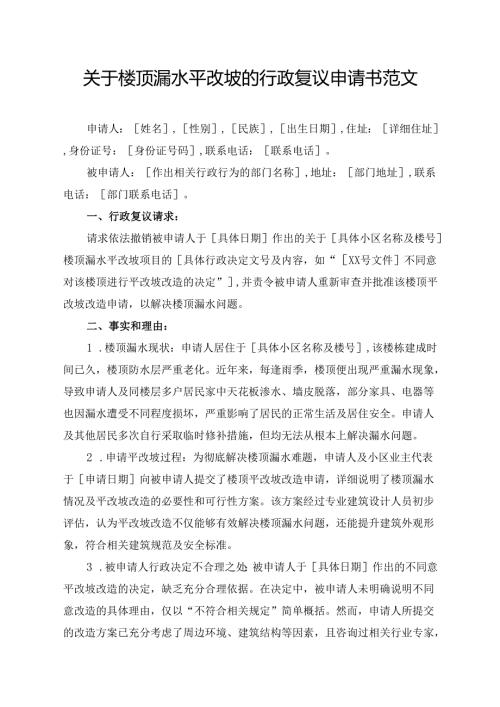 关于楼顶漏水平改坡的行政复议申请书范文

申请人：［姓名］，［性别］，［民族］，［出生日期］，住址：［详细住址］，身份证号：［身份证号码］，联系电话：［联系电话］。

被申请人：［作出相关行政行为的部门名称］，地址：［部门地址］，联系电话：［部门联系电话］。

一、行政复议请求：

请求依法撤销被申请人于［具体日期］作出的关于［具体小区名称及楼号］楼顶漏水平改坡项目的［具体行政决定文号及内容，如“［XX号文件］不同意对该楼顶进行平改坡改造的决定”］，并责令被申请人重新审查并批准该楼顶平改坡改造申请，以解决楼顶漏水问题。

二、事实和理由：

1．楼顶漏水现状：申请人居住于［具体小区名称及楼号］，该楼栋建成时间已久，楼顶防水层严重老化。近年来，每逢雨季，楼顶便出现严重漏水现象，导致申请人及同楼层多户居民家中天花板渗水、墙皮脱落，部分家具、电器等也因漏水遭受不同程度损坏，严重影响了居民的正常生活及居住安全。申请人及其他居民多次自行采取临时修补措施，但均无法从根本上解决漏水问题。

2．申请平改坡过程：为彻底解决楼顶漏水难题，申请人及小区业主代表于［申请日期］向被申请人提交了楼顶平改坡改造申请，详细说明了楼顶漏水情况及平改坡改造的必要性和可行性方案。该方案经过专业建筑设计人员初步评估，认为平改坡改造不仅能够有效解决楼顶漏水问题，还能提升建筑外观形象，符合相关建筑规范及安全标准。

3．被申请人行政决定不合理之处 被申请人于［具体日期］作出的不同意平改坡改造的决定，缺乏充分合理依据。在决定中，被申请人未明确说明不同意改造的具体理由，仅以“不符合相关规定”简单概括。然而，申请人所提交的改造方案已充分考虑了周边环境、建筑结构等因素，且咨询过相关行业专家，